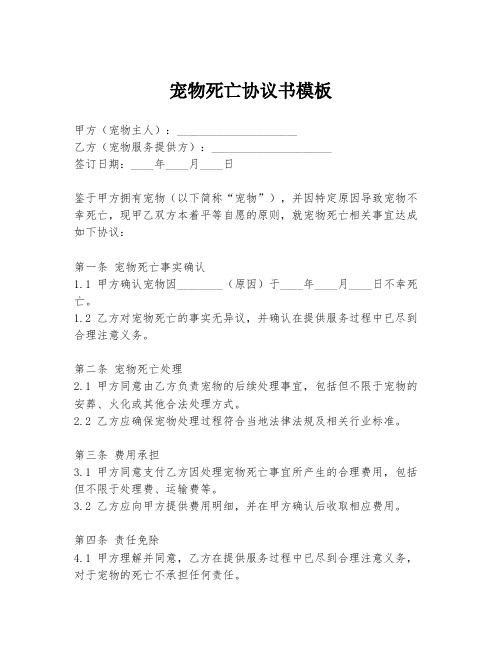 宠物死亡协议书模板

甲方（宠物主人）：____________________
乙方（宠物服务提供方）：____________________
签订日期：____年____月____日

鉴于甲方拥有宠物（以下简称“宠物”），并因特定原因导致宠物不幸死亡，现甲乙双方本着平等自愿的原则，就宠物死亡相关事宜达成如下协议：

第一条 宠物死亡事实确认
1.1 甲方确认宠物因________（原因）于____年____月____日不幸死亡。
1.2 乙方对宠物死亡的事实无异议，并确认在提供服务过程中已尽到合理注意义务。

第二条 宠物死亡处理
2.1 甲方同意由乙方负责宠物的后续处理事宜，包括但不限于宠物的安葬、火化或其他合法处理方式。
2.2 乙方应确保宠物处理过程符合当地法律法规及相关行业标准。

第三条 费用承担
3.1 甲方同意支付乙方因处理宠物死亡事宜所产生的合理费用，包括但不限于处理费、运输费等。
3.2 乙方应向甲方提供费用明细，并在甲方确认后收取相应费用。

第四条 责任免除
4.1 甲方理解并同意，乙方在提供服务过程中已尽到合理注意义务，对于宠物的死亡不承担任何责任。